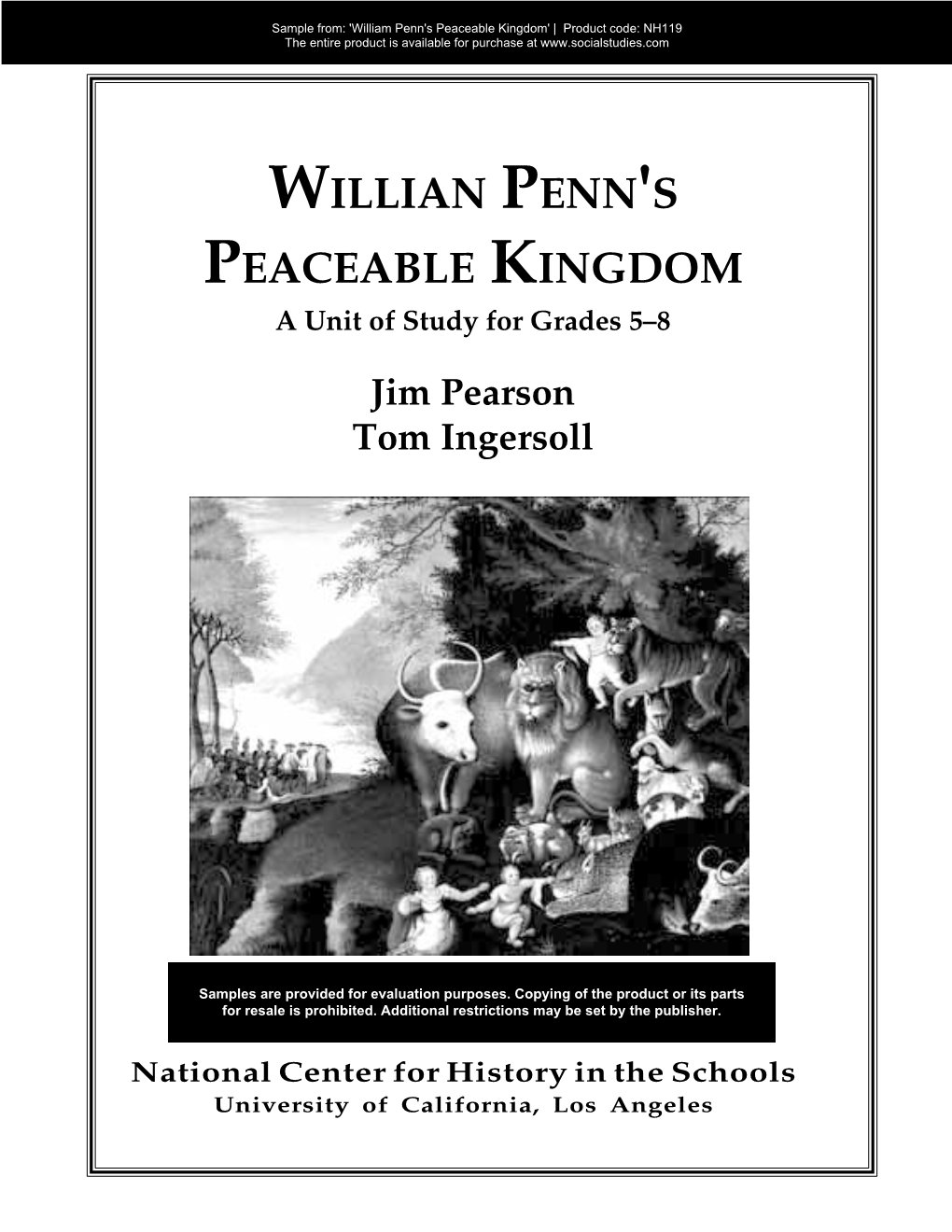 Sample from: 'William Penn's Peaceable Kingdom' | Product code: NH119
The entire product is available for purchase at www.socialstudies.com

WILLIAN PENN'S
PEACEABLE KINGDOM
A Unit of Study for Grades 5–8

Jim Pearson
Tom Ingersoll

Samples are provided for evaluation purposes. Copying of the product or its parts for resale is prohibited. Additional restrictions may be set by the publisher.

National Center for History in the Schools
University of California, Los Angeles